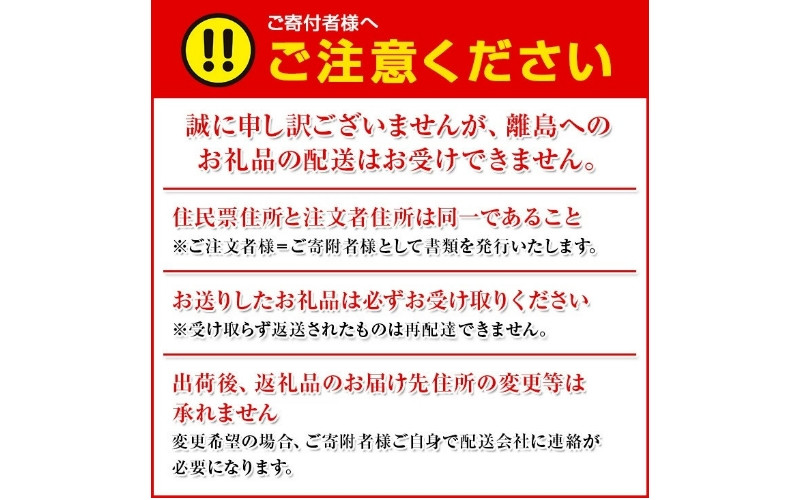 !!

ご寄付者様へ

ご注意ください

誠に申し訳ございませんが、離島へのお礼品の配送はお受けできません。

住民票住所と注文者住所は同一であること

※ご注文者様=ご寄附者様として書類を発行いたします。

お送りしたお礼品は必ずお受け取りください

※受け取らず返送されたものは再配達できません。

出荷後、返礼品のお届け先住所の変更等は承れません

変更希望の場合、ご寄附者様ご自身で配送会社に連絡が必要になります。